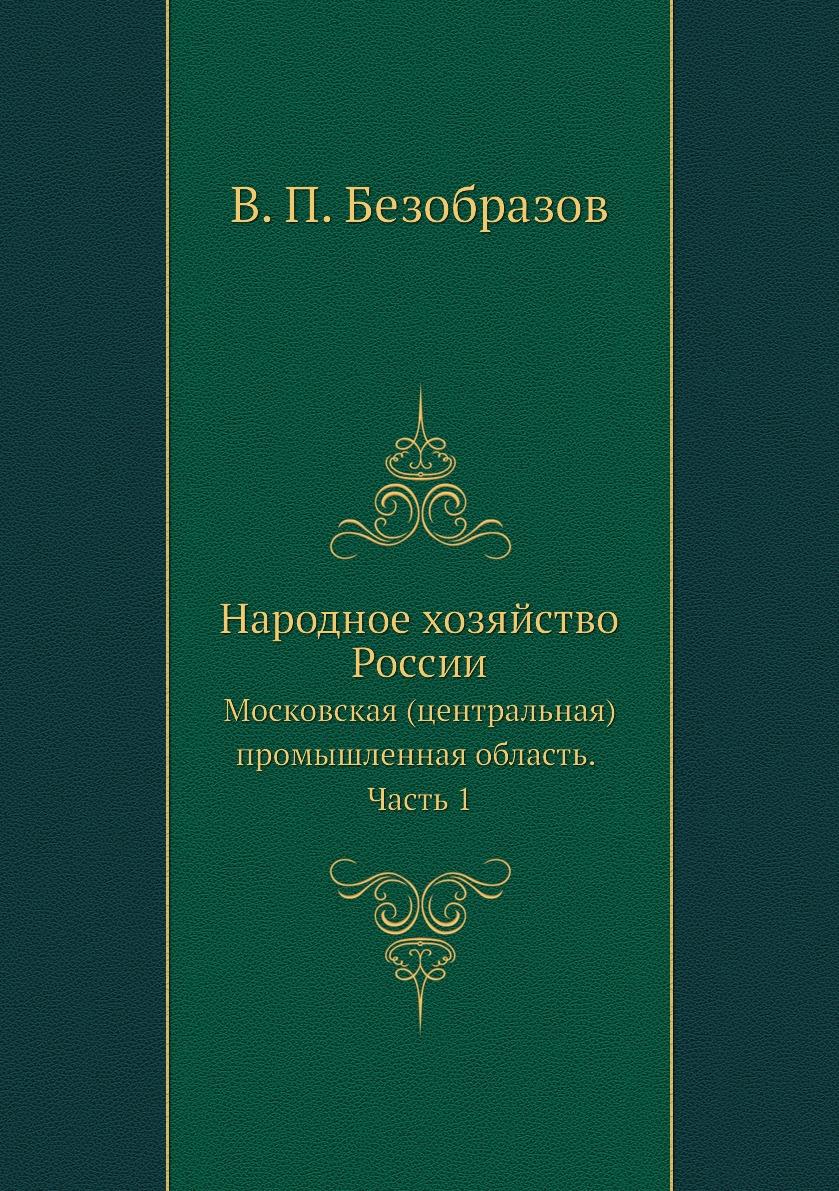 В. П. Безобразов

Народное хозяйство России

Московская (центральная) промышленная область.

Часть 1